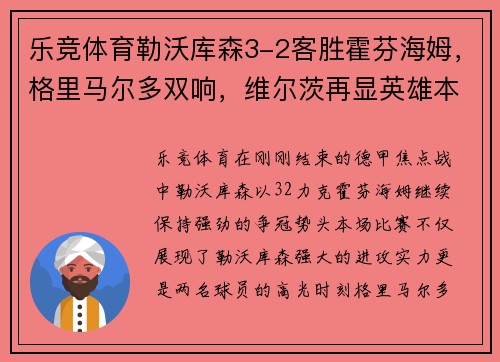 乐竞体育勒沃库森3-2客胜霍芬海姆，格里马尔多双响，维尔茨再显英雄本

乐竞体育在刚刚结束的德甲焦点战中勒沃库森以32力克霍芬海姆继续保持强劲的争冠势头本场比赛不仅展现了勒沃库森强大的进攻实力更是两名球员的高光时刻格里马尔多